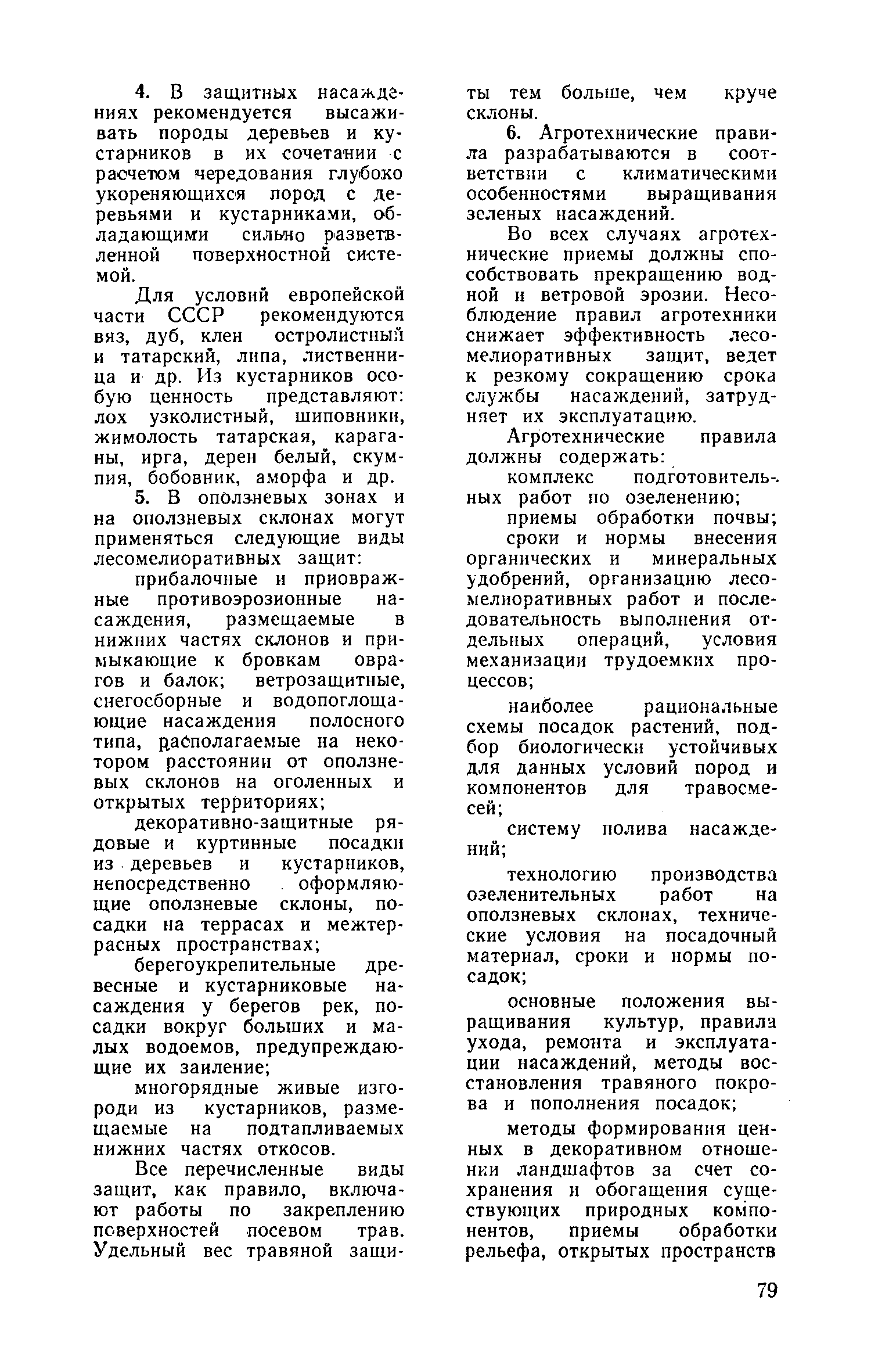 4. В защитных насаждениях рекомендуется высаживать породы деревьев и кустарников в их сочетании с расчетом чередования глубоко укореняющихся пород с деревьями и кустарниками, обладающими сильно разветвленной поверхностной системой.

Для условий европейской части СССР рекомендуются вяз, дуб, клен остролистный и татарский, липа, лиственница и др. Из кустарников особую ценность представляют: лох узколистный, шиповники, жимолость татарская, караганы, ирга, дерен белый, скумпия, бобовник, аморфа и др.

5. В оползневых зонах и на оползневых склонах могут применяться следующие виды лесомелиоративных защит:

прибалочные и приовражные противоэрозионные насаждения, размещаемые в нижних частях склонов и примыкающие к бровкам оврагов и балок; ветрозащитные, снегосборные и водопоглощающие насаждения полосного типа, располагаемые на некотором расстоянии от оползневых склонов на оголенных и открытых территориях;

декоративно-защитные рядовые и куртинные посадки из деревьев и кустарников, непосредственно оформляющие оползневые склоны, посадки на террасах и межтеррасных пространствах;

берегоукрепительные древесные и кустарниковые насаждения у берегов рек, посадки вокруг больших и малых водоемов, предупреждающие их заиление;

многорядные живые изгороди из кустарников, размещаемые на подтапливаемых нижних частях откосов.

Все перечисленные виды защит, как правило, включают работы по закреплению поверхностей посевом трав. Удельный вес травяной защиты тем больше, чем круче склоны.

6. Агротехнические правила разрабатываются в соответствии с климатическими особенностями выращивания зеленых насаждений.

Во всех случаях агротехнические приемы должны способствовать прекращению водной и ветровой эрозии. Несоблюдение правил агротехники снижает эффективность лесомелиоративных защит, ведет к резкому сокращению срока службы насаждений, затрудняет их эксплуатацию.

Агротехнические правила должны содержать:

комплекс подготовительных работ по озеленению;

приемы обработки почвы;

сроки и нормы внесения органических и минеральных удобрений, организацию лесомелиоративных работ и последовательность выполнения отдельных операций, условия механизации трудоемких процессов;

наиболее рациональные схемы посадок растений, подбор биологически устойчивых для данных условий пород и компонентов для травосмесей;

систему полива насаждений;

технологию производства озеленительных работ на оползневых склонах, технические условия на посадочный материал, сроки и нормы посадок;

основные положения выращивания культур, правила ухода, ремонта и эксплуатации насаждений, методы восстановления травяного покрова и пополнения посадок;

методы формирования ценных в декоративном отношении ландшафтов за счет сохранения и обогащения существующих природных компонентов, приемы обработки рельефа, открытых пространств

79